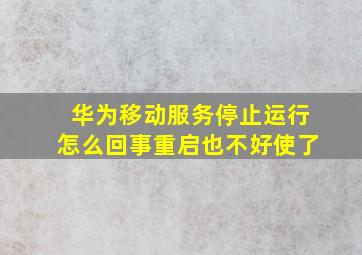 华为移动服务停止运行
怎么回事重启也不好使了